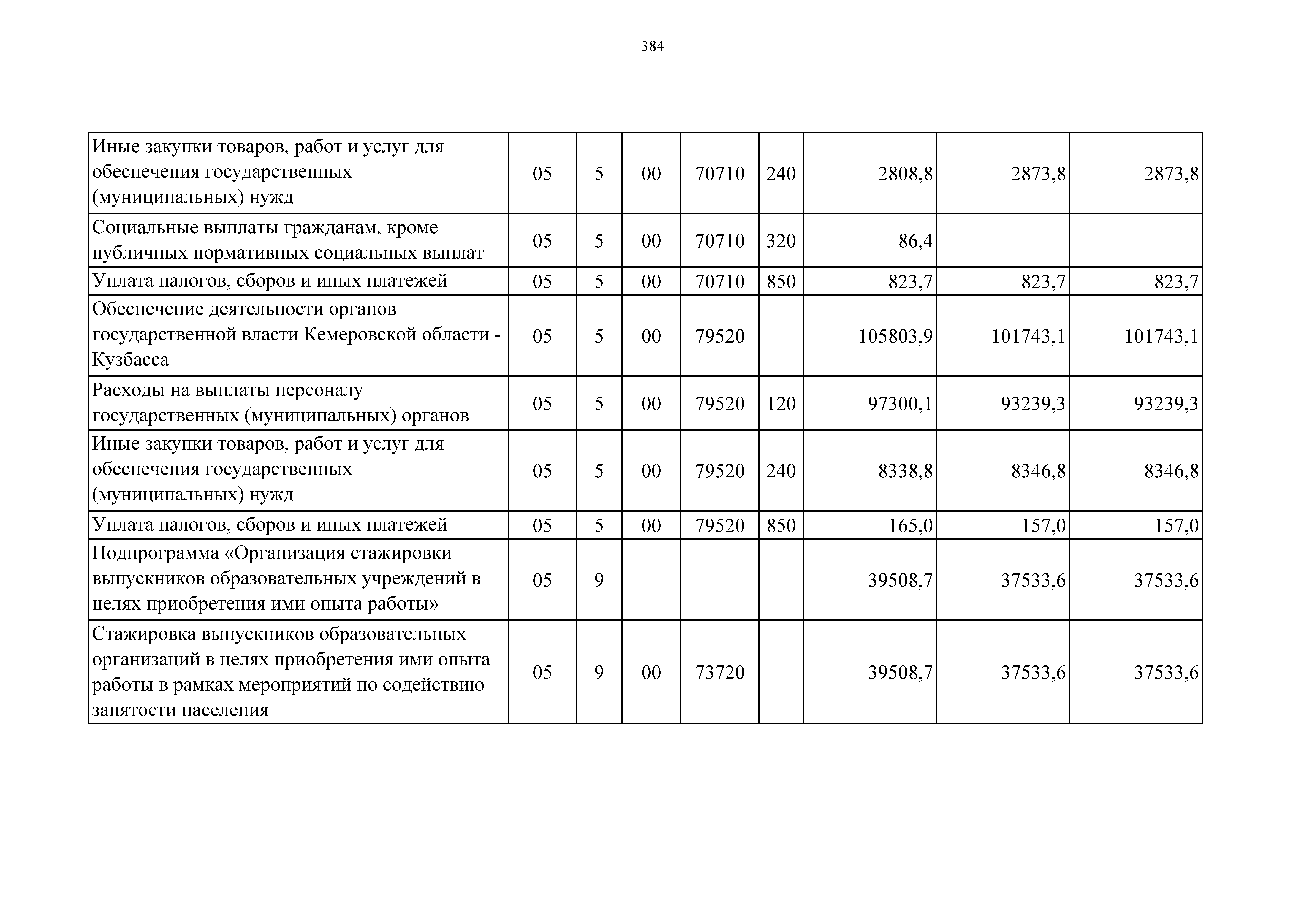 384

| | | | | | | | | |
|---|---|---|---|---|---|---|---|---|
| Иные закупки товаров, работ и услуг для обеспечения государственных (муниципальных) нужд | 05 | 5 | 00 | 70710 | 240 | 2808,8 | 2873,8 | 2873,8 |
| Социальные выплаты гражданам, кроме публичных нормативных социальных выплат | 05 | 5 | 00 | 70710 | 320 | 86,4 | | |
| Уплата налогов, сборов и иных платежей | 05 | 5 | 00 | 70710 | 850 | 823,7 | 823,7 | 823,7 |
| Обеспечение деятельности органов государственной власти Кемеровской области - Кузбасса | 05 | 5 | 00 | 79520 | | 105803,9 | 101743,1 | 101743,1 |
| Расходы на выплаты персоналу государственных (муниципальных) органов | 05 | 5 | 00 | 79520 | 120 | 97300,1 | 93239,3 | 93239,3 |
| Иные закупки товаров, работ и услуг для обеспечения государственных (муниципальных) нужд | 05 | 5 | 00 | 79520 | 240 | 8338,8 | 8346,8 | 8346,8 |
| Уплата налогов, сборов и иных платежей | 05 | 5 | 00 | 79520 | 850 | 165,0 | 157,0 | 157,0 |
| Подпрограмма «Организация стажировки выпускников образовательных учреждений в целях приобретения ими опыта работы» | 05 | 9 | | | | 39508,7 | 37533,6 | 37533,6 |
| Стажировка выпускников образовательных организаций в целях приобретения ими опыта работы в рамках мероприятий по содействию занятости населения | 05 | 9 | 00 | 73720 | | 39508,7 | 37533,6 | 37533,6 |